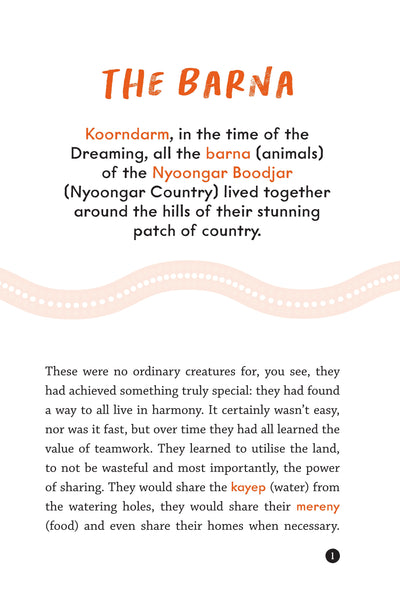 THE BARNA

Koorndarm, in the time of the Dreaming, all the barna (animals) of the Nyoongar Boodjar (Nyoongar Country) lived together around the hills of their stunning patch of country.

These were no ordinary creatures for, you see, they had achieved something truly special: they had found a way to all live in harmony. It certainly wasn't easy, nor was it fast, but over time they had all learned the value of teamwork. They learned to utilise the land, to not be wasteful and most importantly, the power of sharing. They would share the kayep (water) from the watering holes, they would share their mereny (food) and even share their homes when necessary.

1